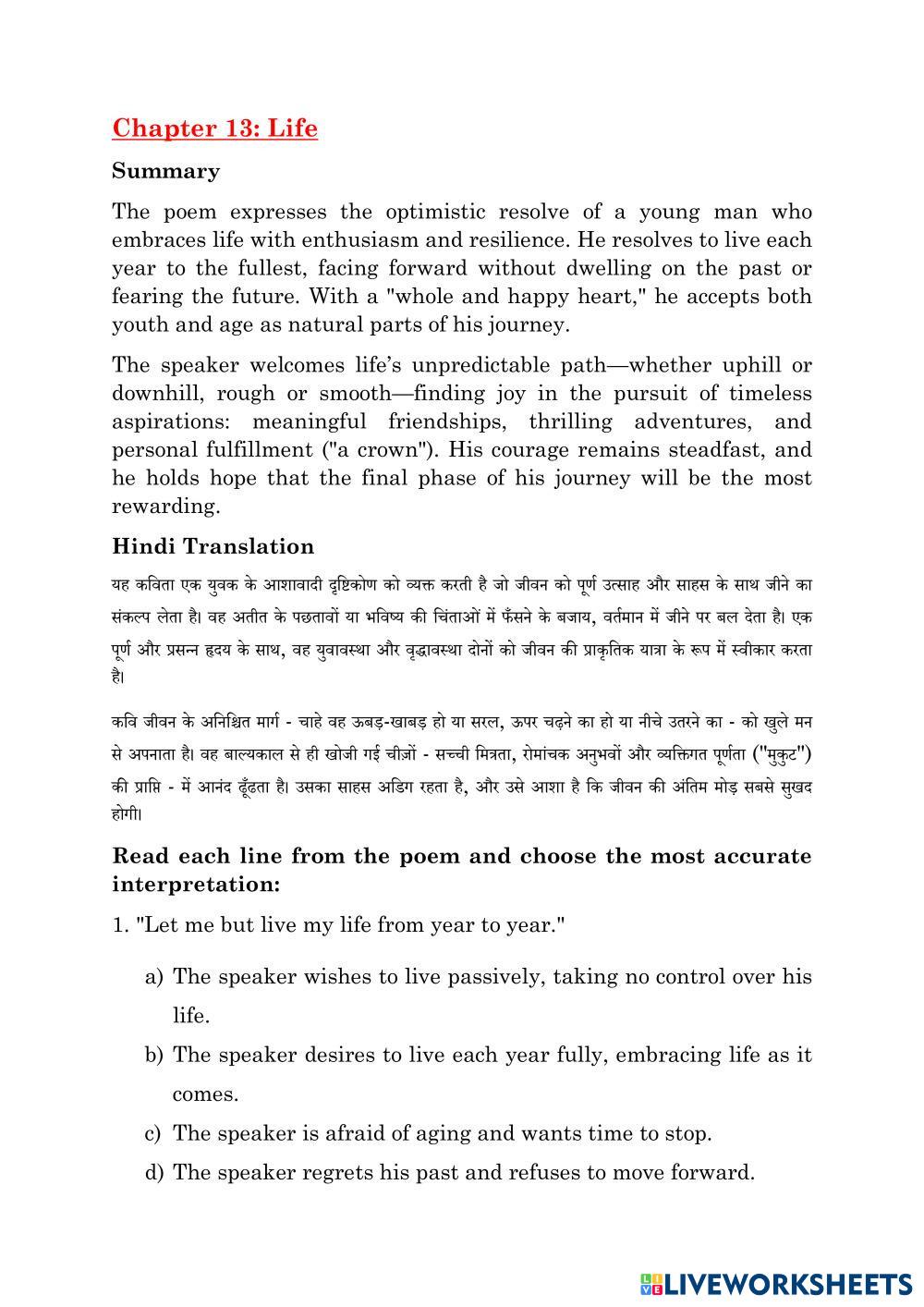 Chapter 13: Life

Summary

The poem expresses the optimistic resolve of a young man who embraces life with enthusiasm and resilience. He resolves to live each year to the fullest, facing forward without dwelling on the past or fearing the future. With a "whole and happy heart," he accepts both youth and age as natural parts of his journey.

The speaker welcomes life's unpredictable path—whether uphill or downhill, rough or smooth—finding joy in the pursuit of timeless aspirations: meaningful friendships, thrilling adventures, and personal fulfillment ("a crown"). His courage remains steadfast, and he holds hope that the final phase of his journey will be the most rewarding.

Hindi Translation

यह कविता एक युवक के आशावादी दृष्टिकोण को व्यक्त करती है जो जीवन को पूर्ण उत्साह और साहस के साथ जीने का संकल्प लेता है। वह अतीत के पछतावों या भविष्य की चिंताओं में फँसने के बजाय, वर्तमान में जीने पर बल देता है। एक पूर्ण और प्रसन्न हृदय के साथ, वह युवावस्था और वृद्धावस्था दोनों को जीवन की प्राकृतिक यात्रा के रूप में स्वीकार करता है।

कवि जीवन के अनिश्चित मार्ग - चाहे वह ऊबड़-खाबड़ हो या सरल, ऊपर चढ़ने का हो या नीचे उतरने का - को खुले मन से अपनाता है। वह बाल्यकाल से ही खोजी गई चीज़ों - सच्ची मित्रता, रोमांचक अनुभवों और व्यक्तिगत पूर्णता ("मुकुट") की प्राप्ति - में आनंद ढूँढता है। उसका साहस अडिग रहता है, और उसे आशा है कि जीवन की अंतिम मोड़ सबसे सुखद होगी।

Read each line from the poem and choose the most accurate interpretation:

1. "Let me but live my life from year to year."

a) The speaker wishes to live passively, taking no control over his life.

b) The speaker desires to live each year fully, embracing life as it comes.

c) The speaker is afraid of aging and wants time to stop.

d) The speaker regrets his past and refuses to move forward.

LIVEWORKSHEETS